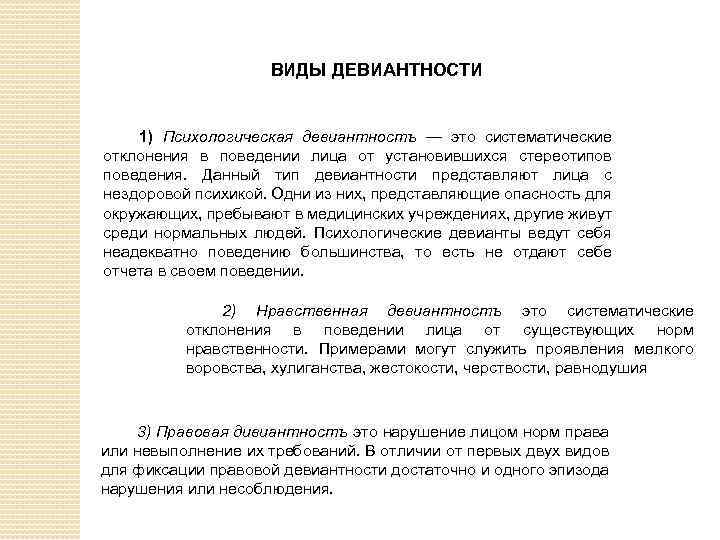 ВИДЫ ДЕВИАНТНОСТИ

1) Психологическая девиантностъ — это систематические отклонения в поведении лица от установившихся стереотипов поведения. Данный тип девиантности представляют лица с нездоровой психикой. Одни из них, представляющие опасность для окружающих, пребывают в медицинских учреждениях, другие живут среди нормальных людей. Психологические девианты ведут себя неадекватно поведению большинства, то есть не отдают себе отчета в своем поведении.

2) Нравственная девиантностъ это систематические отклонения в поведении лица от существующих норм нравственности. Примерами могут служить проявления мелкого воровства, хулиганства, жестокости, черствости, равнодушия

3) Правовая дивиантностъ это нарушение лицом норм права или невыполнение их требований. В отличии от первых двух видов для фиксации правовой девиантности достаточно и одного эпизода нарушения или несоблюдения.